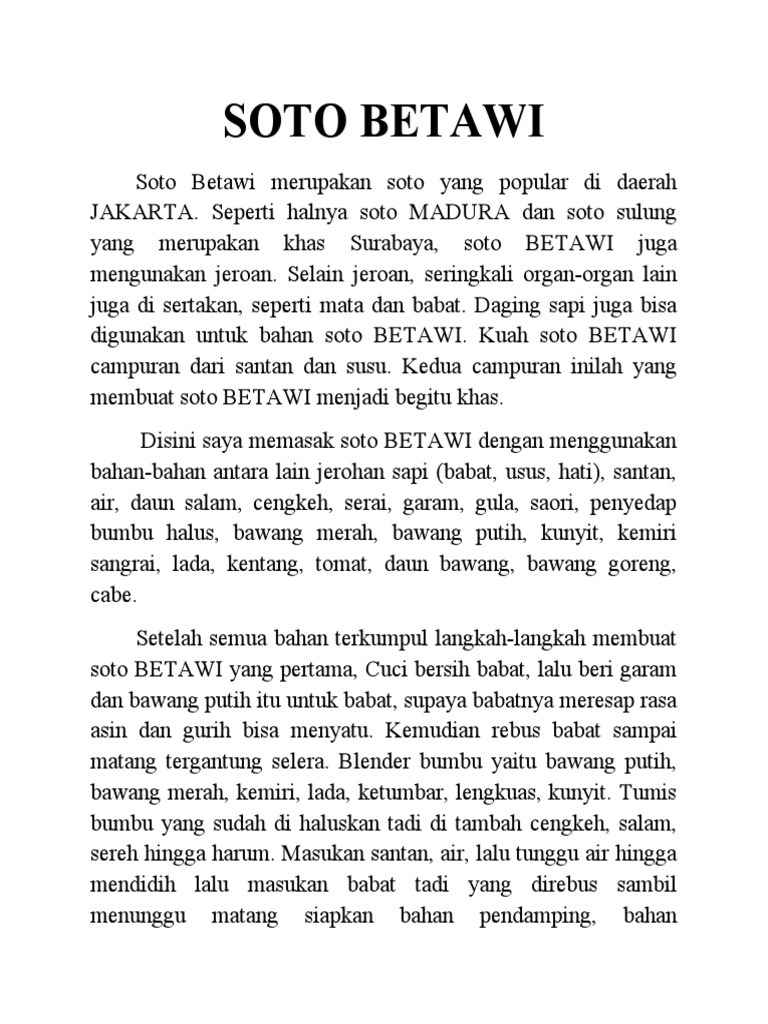 SOTO BETAWI

Soto Betawi merupakan soto yang popular di daerah JAKARTA. Seperti halnya soto MADURA dan soto sulung yang merupakan khas Surabaya, soto BETAWI juga mengunakan jeroan. Selain jeroan, seringkali organ-organ lain juga di sertakan, seperti mata dan babat. Daging sapi juga bisa digunakan untuk bahan soto BETAWI. Kuah soto BETAWI campuran dari santan dan susu. Kedua campuran inilah yang membuat soto BETAWI menjadi begitu khas.

Disini saya memasak soto BETAWI dengan menggunakan bahan-bahan antara lain jerohan sapi (babat, usus, hati), santan, air, daun salam, cengkeh, serai, garam, gula, saori, penyedap bumbu halus, bawang merah, bawang putih, kunyit, kemiri sangrai, lada, kentang, tomat, daun bawang, bawang goreng, cabe.

Setelah semua bahan terkumpul langkah-langkah membuat soto BETAWI yang pertama, Cuci bersih babat, lalu beri garam dan bawang putih itu untuk babat, supaya babatnya meresap rasa asin dan gurih bisa menyatu. Kemudian rebus babat sampai matang tergantung selera. Blender bumbu yaitu bawang putih, bawang merah, kemiri, lada, ketumbar, lengkuas, kunyit. Tumis bumbu yang sudah di haluskan tadi di tambah cengkeh, salam, sereh hingga harum. Masukan santan, air, lalu tunggu air hingga mendidih lalu masukan babat tadi yang direbus sambil menunggu matang siapkan bahan pendamping, bahan